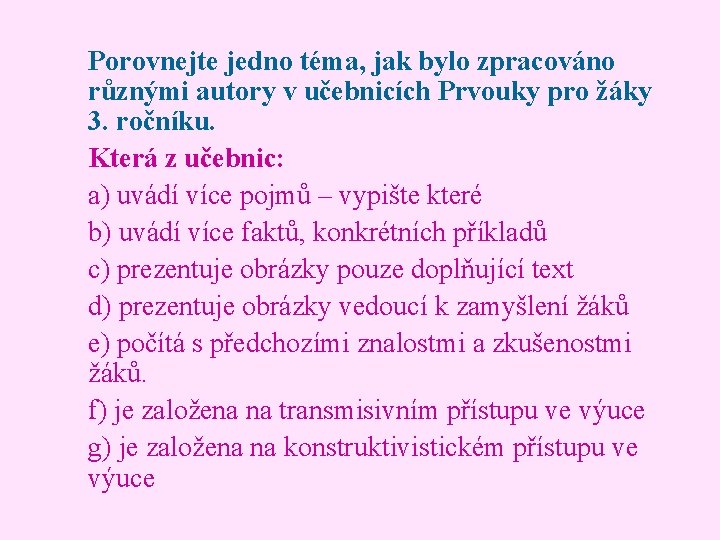 Porovnejte jedno téma, jak bylo zpracováno různými autory v učebnicích Prvouky pro žáky 3. ročníku.

Která z učebnic:

a) uvádí více pojmů – vypište které

b) uvádí více faktů, konkrétních příkladů

c) prezentuje obrázky pouze doplňující text

d) prezentuje obrázky vedoucí k zamyšlení žáků

e) počítá s předchozími znalostmi a zkušenostmi žáků.

f) je založena na transmisivním přístupu ve výuce

g) je založena na konstruktivistickém přístupu ve výuce